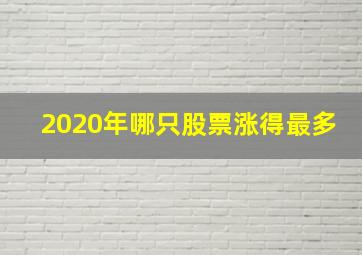 2020年哪只股票涨得最多